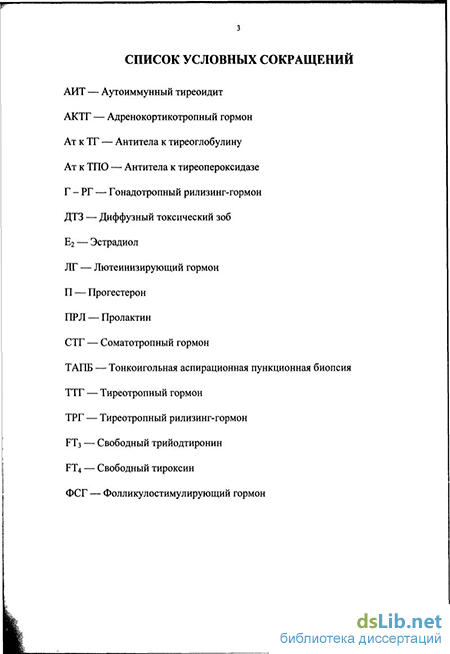 3

СПИСОК УСЛОВНЫХ СОКРАЩЕНИЙ

АИТ — Аутоиммунный тиреоидит

АКТГ — Адренокортикотропный гормон

Ат к ТГ — Антитела к тиреоглобулину

Ат к ТПО — Антитела к тиреопероксидазе

Г – РГ — Гонадотропный рилизинг-гормон

ДТЗ — Диффузный токсический зоб

$E_2$ — Эстрадиол

ЛГ — Лютеинизирующий гормон

П — Прогестерон

ПРЛ — Пролактин

СТГ — Соматотропный гормон

ТАПБ — Тонкоигольная аспирационная пункционная биопсия

ТТГ — Тиреотропный гормон

ТРГ — Тиреотропный рилизинг-гормон

$FT_3$ — Свободный трийодтиронин

$FT_4$ — Свободный тироксин

ФСГ — Фолликулостимулирующий гормон

dsLib.net
библиотека диссертаций